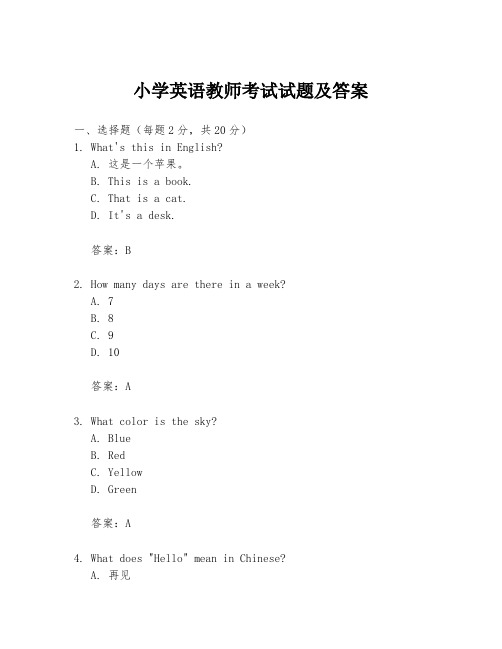 小学英语教师考试试题及答案

一、选择题（每题2分，共20分）

1. What's this in English?

A. 这是一个苹果。

B. This is a book.

C. That is a cat.

D. It's a desk.

答案：B

2. How many days are there in a week?

A. 7

B. 8

C. 9

D. 10

答案：A

3. What color is the sky?

A. Blue

B. Red

C. Yellow

D. Green

答案：A

4. What does "Hello" mean in Chinese?

A. 再见